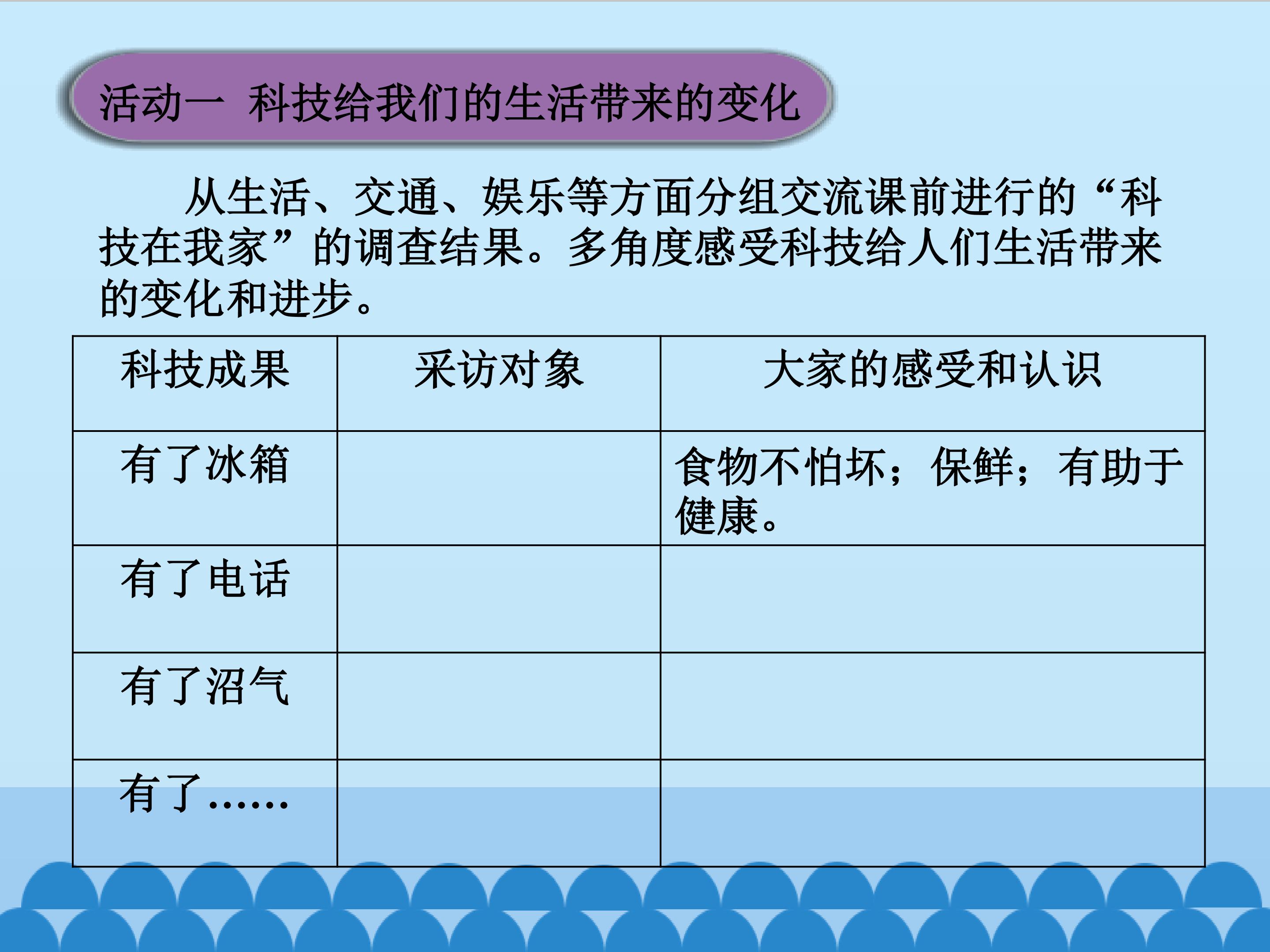 活动一 科技给我们的生活带来的变化

从生活、交通、娱乐等方面分组交流课前进行的“科技在我家”的调查结果。多角度感受科技给人们生活带来的变化和进步。

| 科技成果 | 采访对象 | 大家的感受和认识 |
|---|---|---|
| 有了冰箱 |  | 食物不怕坏；保鲜；有助于健康。 |
| 有了电话 |  |  |
| 有了沼气 |  |  |
| 有了…… |  |  |